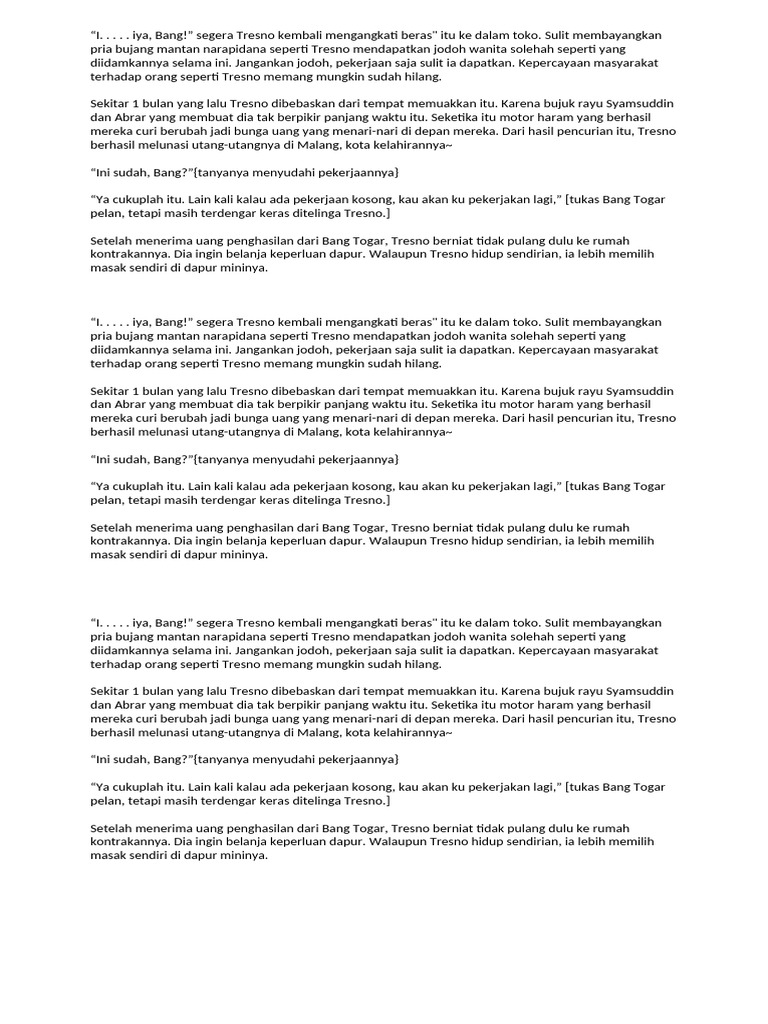 “I. . . . . iya, Bang!” segera Tresno kembali mengangkati beras" itu ke dalam toko. Sulit membayangkan pria bujang mantan narapidana seperti Tresno mendapatkan jodoh wanita solehah seperti yang diidamkannya selama ini. Jangankan jodoh, pekerjaan saja sulit ia dapatkan. Kepercayaan masyarakat terhadap orang seperti Tresno memang mungkin sudah hilang.

Sekitar 1 bulan yang lalu Tresno dibebaskan dari tempat memuakkan itu. Karena bujuk rayu Syamsuddin dan Abrar yang membuat dia tak berpikir panjang waktu itu. Seketika itu motor haram yang berhasil mereka curi berubah jadi bunga uang yang menari-nari di depan mereka. Dari hasil pencurian itu, Tresno berhasil melunasi utang-utangnya di Malang, kota kelahirannya~

“Ini sudah, Bang?”{tanyanya menyudahi pekerjaannya}

“Ya cukuplah itu. Lain kali kalau ada pekerjaan kosong, kau akan ku pekerjakan lagi,” [tukas Bang Togar pelan, tetapi masih terdengar keras ditelinga Tresno.]

Setelah menerima uang penghasilan dari Bang Togar, Tresno berniat tidak pulang dulu ke rumah kontrakannya. Dia ingin belanja keperluan dapur. Walaupun Tresno hidup sendirian, ia lebih memilih masak sendiri di dapur mininya.

“I. . . . . iya, Bang!” segera Tresno kembali mengangkati beras" itu ke dalam toko. Sulit membayangkan pria bujang mantan narapidana seperti Tresno mendapatkan jodoh wanita solehah seperti yang diidamkannya selama ini. Jangankan jodoh, pekerjaan saja sulit ia dapatkan. Kepercayaan masyarakat terhadap orang seperti Tresno memang mungkin sudah hilang.

Sekitar 1 bulan yang lalu Tresno dibebaskan dari tempat memuakkan itu. Karena bujuk rayu Syamsuddin dan Abrar yang membuat dia tak berpikir panjang waktu itu. Seketika itu motor haram yang berhasil mereka curi berubah jadi bunga uang yang menari-nari di depan mereka. Dari hasil pencurian itu, Tresno berhasil melunasi utang-utangnya di Malang, kota kelahirannya~

“Ini sudah, Bang?”{tanyanya menyudahi pekerjaannya}

“Ya cukuplah itu. Lain kali kalau ada pekerjaan kosong, kau akan ku pekerjakan lagi,” [tukas Bang Togar pelan, tetapi masih terdengar keras ditelinga Tresno.]

Setelah menerima uang penghasilan dari Bang Togar, Tresno berniat tidak pulang dulu ke rumah kontrakannya. Dia ingin belanja keperluan dapur. Walaupun Tresno hidup sendirian, ia lebih memilih masak sendiri di dapur mininya.

“I. . . . . iya, Bang!” segera Tresno kembali mengangkati beras" itu ke dalam toko. Sulit membayangkan pria bujang mantan narapidana seperti Tresno mendapatkan jodoh wanita solehah seperti yang diidamkannya selama ini. Jangankan jodoh, pekerjaan saja sulit ia dapatkan. Kepercayaan masyarakat terhadap orang seperti Tresno memang mungkin sudah hilang.

Sekitar 1 bulan yang lalu Tresno dibebaskan dari tempat memuakkan itu. Karena bujuk rayu Syamsuddin dan Abrar yang membuat dia tak berpikir panjang waktu itu. Seketika itu motor haram yang berhasil mereka curi berubah jadi bunga uang yang menari-nari di depan mereka. Dari hasil pencurian itu, Tresno berhasil melunasi utang-utangnya di Malang, kota kelahirannya~

“Ini sudah, Bang?”{tanyanya menyudahi pekerjaannya}

“Ya cukuplah itu. Lain kali kalau ada pekerjaan kosong, kau akan ku pekerjakan lagi,” [tukas Bang Togar pelan, tetapi masih terdengar keras ditelinga Tresno.]

Setelah menerima uang penghasilan dari Bang Togar, Tresno berniat tidak pulang dulu ke rumah kontrakannya. Dia ingin belanja keperluan dapur. Walaupun Tresno hidup sendirian, ia lebih memilih masak sendiri di dapur mininya.